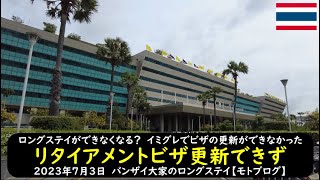 ロングステイができなくなる？ イミグレでビザの更新ができなかった
リタイアメントビザ更新できず
2023年7月3日 バンザイ大家のロングステイ【モトブログ】